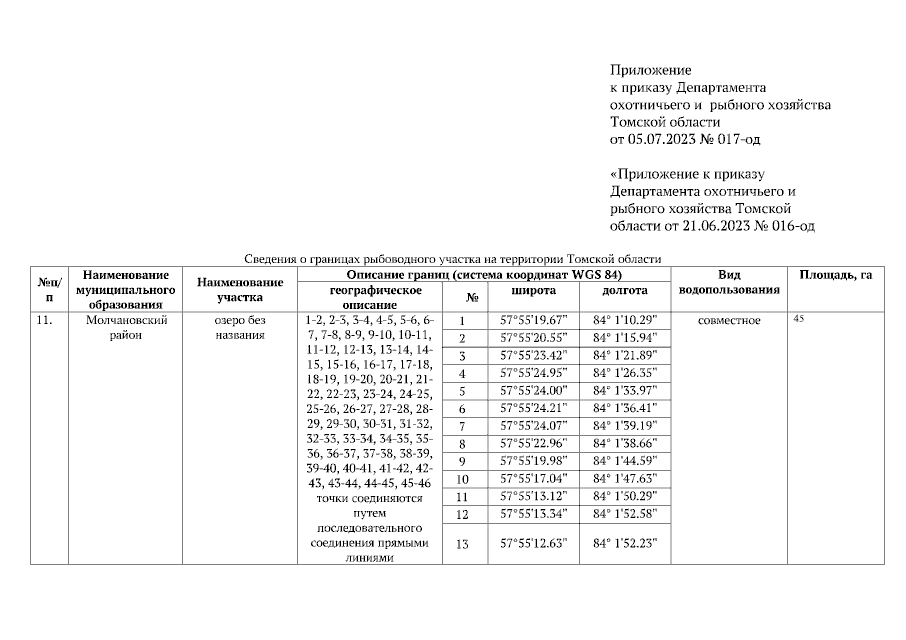 Приложение
к приказу Департамента
охотничьего и рыбного хозяйства
Томской области
от 05.07.2023 № 017-од

«Приложение к приказу
Департамента охотничьего и
рыбного хозяйства Томской
области от 21.06.2023 № 016-од

Сведения о границах рыбоводного участка на территории Томской области

| №п/п | Наименование муниципального образования | Наименование участка | Описание границ (система координат WGS 84) географическое описание | № | широта | долгота | Вид водопользования | Площадь, га |
|---|---|---|---|---|---|---|---|---|
| 11. | Молчановский район | озеро без названия | 1-2, 2-3, 3-4, 4-5, 5-6, 6-7, 7-8, 8-9, 9-10, 10-11, 11-12, 12-13, 13-14, 14-15, 15-16, 16-17, 17-18, 18-19, 19-20, 20-21, 21-22, 22-23, 23-24, 24-25, 25-26, 26-27, 27-28, 28-29, 29-30, 30-31, 31-32, 32-33, 33-34, 34-35, 35-36, 36-37, 37-38, 38-39, 39-40, 40-41, 41-42, 42-43, 43-44, 44-45, 45-46 точки соединяются путем последовательного соединения прямыми линиями | 1 | 57°55'19.67" | 84° 1'10.29" | совместное | 45 |
| | | | | 2 | 57°55'20.55" | 84° 1'15.94" | | |
| | | | | 3 | 57°55'23.42" | 84° 1'21.89" | | |
| | | | | 4 | 57°55'24.95" | 84° 1'26.35" | | |
| | | | | 5 | 57°55'24.00" | 84° 1'33.97" | | |
| | | | | 6 | 57°55'24.21" | 84° 1'36.41" | | |
| | | | | 7 | 57°55'24.07" | 84° 1'39.19" | | |
| | | | | 8 | 57°55'22.96" | 84° 1'38.66" | | |
| | | | | 9 | 57°55'19.98" | 84° 1'44.59" | | |
| | | | | 10 | 57°55'17.04" | 84° 1'47.63" | | |
| | | | | 11 | 57°55'13.12" | 84° 1'50.29" | | |
| | | | | 12 | 57°55'13.34" | 84° 1'52.58" | | |
| | | | | 13 | 57°55'12.63" | 84° 1'52.23" | | |